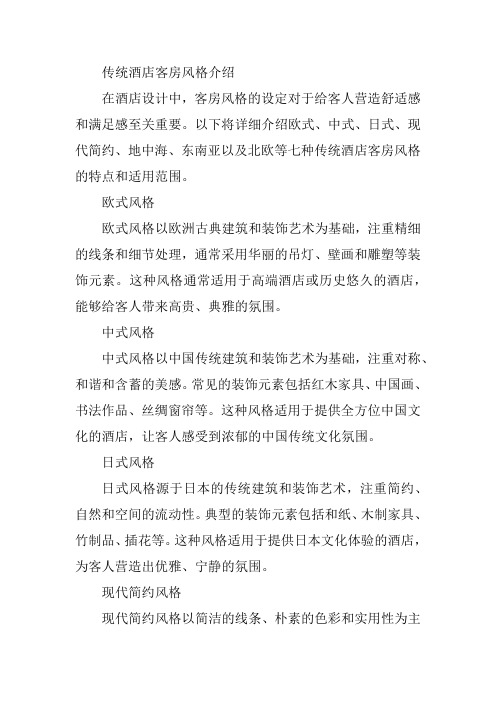 传统酒店客房风格介绍

在酒店设计中，客房风格的设定对于给客人营造舒适感和满足感至关重要。以下将详细介绍欧式、中式、日式、现代简约、地中海、东南亚以及北欧等七种传统酒店客房风格的特点和适用范围。

欧式风格

欧式风格以欧洲古典建筑和装饰艺术为基础，注重精细的线条和细节处理，通常采用华丽的吊灯、壁画和雕塑等装饰元素。这种风格通常适用于高端酒店或历史悠久的酒店，能够给客人带来高贵、典雅的氛围。

中式风格

中式风格以中国传统建筑和装饰艺术为基础，注重对称、和谐和含蓄的美感。常见的装饰元素包括红木家具、中国画、书法作品、丝绸窗帘等。这种风格适用于提供全方位中国文化的酒店，让客人感受到浓郁的中国传统文化氛围。

日式风格

日式风格源于日本的传统建筑和装饰艺术，注重简约、自然和空间的流动性。典型的装饰元素包括和纸、木制家具、竹制品、插花等。这种风格适用于提供日本文化体验的酒店，为客人营造出优雅、宁静的氛围。

现代简约风格

现代简约风格以简洁的线条、朴素的色彩和实用性为主